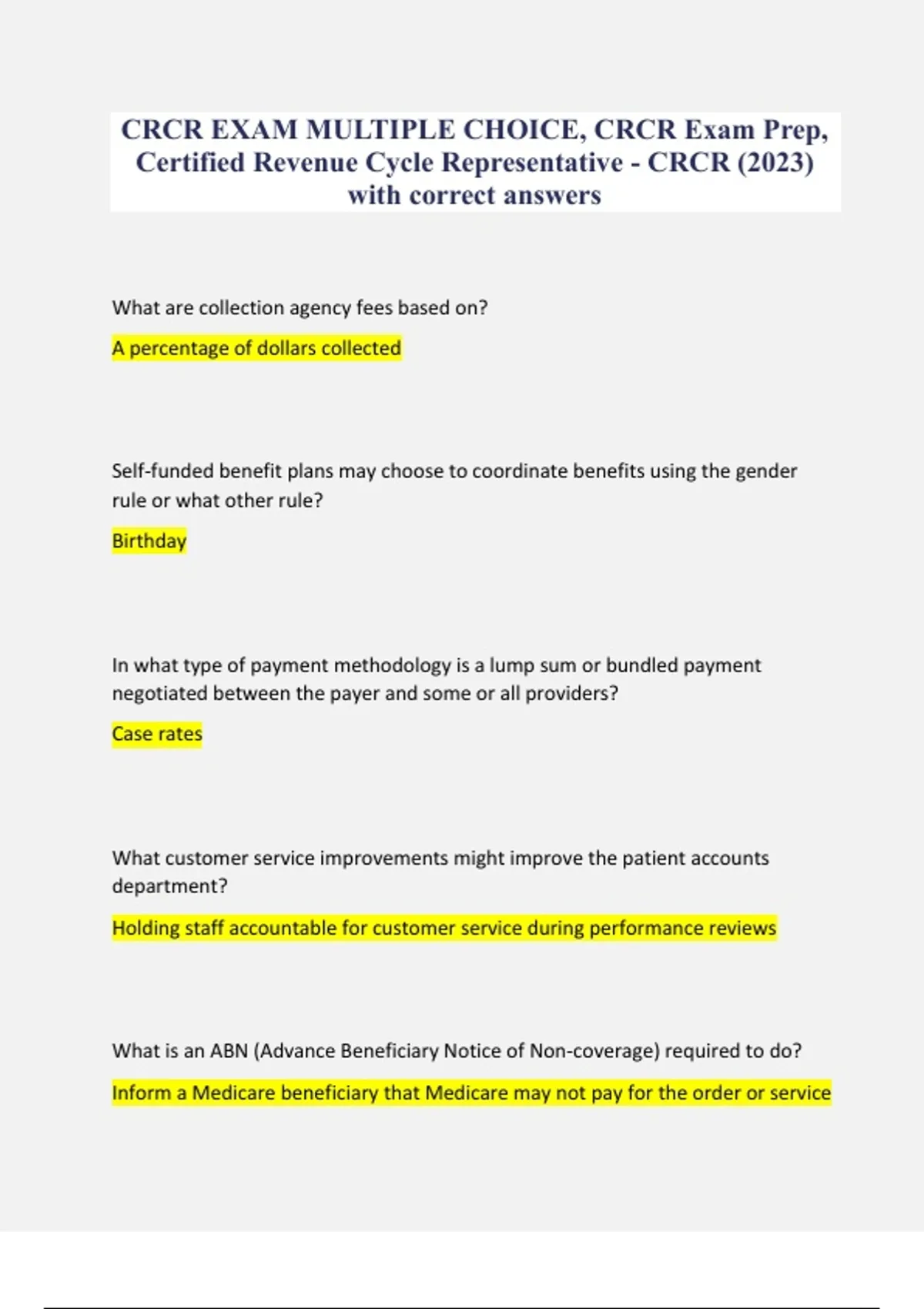 CRCR EXAM MULTIPLE CHOICE, CRCR Exam Prep, Certified Revenue Cycle Representative - CRCR (2023) with correct answers

What are collection agency fees based on?

A percentage of dollars collected

Self-funded benefit plans may choose to coordinate benefits using the gender rule or what other rule?

Birthday

In what type of payment methodology is a lump sum or bundled payment negotiated between the payer and some or all providers?

Case rates

What customer service improvements might improve the patient accounts department?

Holding staff accountable for customer service during performance reviews

What is an ABN (Advance Beneficiary Notice of Non-coverage) required to do?

Inform a Medicare beneficiary that Medicare may not pay for the order or service